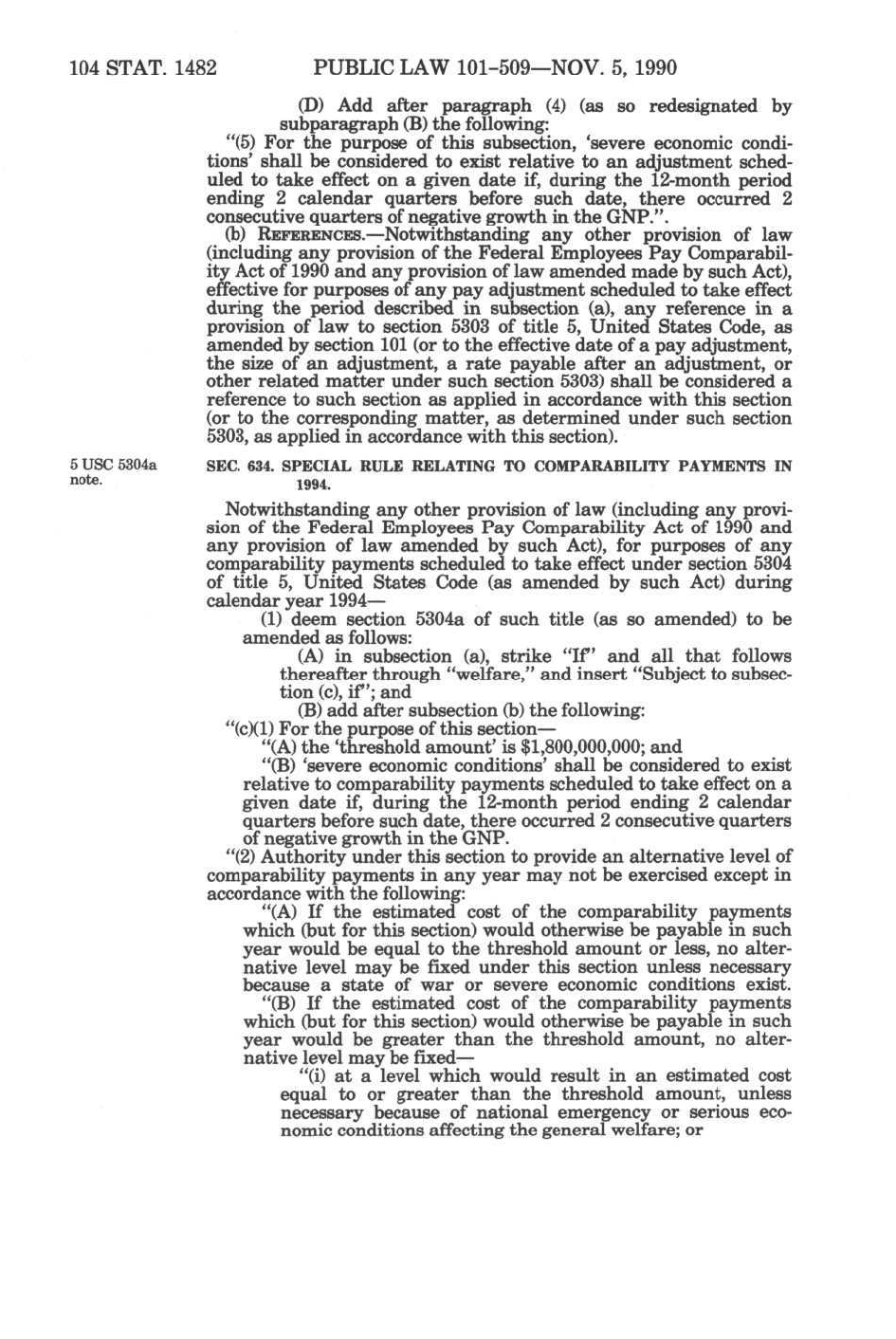 104 STAT. 1482 PUBLIC LAW 101-509—NOV. 5, 1990

(D) Add after paragraph (4) (as so redesignated by subparagraph (B) the following:

"(5) For the purpose of this subsection, 'severe economic conditions' shall be considered to exist relative to an adjustment scheduled to take effect on a given date if, during the 12-month period ending 2 calendar quarters before such date, there occurred 2 consecutive quarters of negative growth in the GNP.".

(b) REFERENCES.—Notwithstanding any other provision of law (including any provision of the Federal Employees Pay Comparability Act of 1990 and any provision of law amended made by such Act), effective for purposes of any pay adjustment scheduled to take effect during the period described in subsection (a), any reference in a provision of law to section 5303 of title 5, United States Code, as amended by section 101 (or to the effective date of a pay adjustment, the size of an adjustment, a rate payable after an adjustment, or other related matter under such section 5303) shall be considered a reference to such section as applied in accordance with this section (or to the corresponding matter, as determined under such section 5303, as applied in accordance with this section).

5 USC 5304a note.

SEC. 634. SPECIAL RULE RELATING TO COMPARABILITY PAYMENTS IN 1994.

Notwithstanding any other provision of law (including any provision of the Federal Employees Pay Comparability Act of 1990 and any provision of law amended by such Act), for purposes of any comparability payments scheduled to take effect under section 5304 of title 5, United States Code (as amended by such Act) during calendar year 1994—

(1) deem section 5304a of such title (as so amended) to be amended as follows:

(A) in subsection (a), strike "If" and all that follows thereafter through "welfare," and insert "Subject to subsection (c), if"; and

(B) add after subsection (b) the following:

"(c)(1) For the purpose of this section—

"(A) the 'threshold amount' is $1,800,000,000; and

"(B) 'severe economic conditions' shall be considered to exist relative to comparability payments scheduled to take effect on a given date if, during the 12-month period ending 2 calendar quarters before such date, there occurred 2 consecutive quarters of negative growth in the GNP.

"(2) Authority under this section to provide an alternative level of comparability payments in any year may not be exercised except in accordance with the following:

"(A) If the estimated cost of the comparability payments which (but for this section) would otherwise be payable in such year would be equal to the threshold amount or less, no alternative level may be fixed under this section unless necessary because a state of war or severe economic conditions exist.

"(B) If the estimated cost of the comparability payments which (but for this section) would otherwise be payable in such year would be greater than the threshold amount, no alternative level may be fixed—

"(i) at a level which would result in an estimated cost equal to or greater than the threshold amount, unless necessary because of national emergency or serious economic conditions affecting the general welfare; or